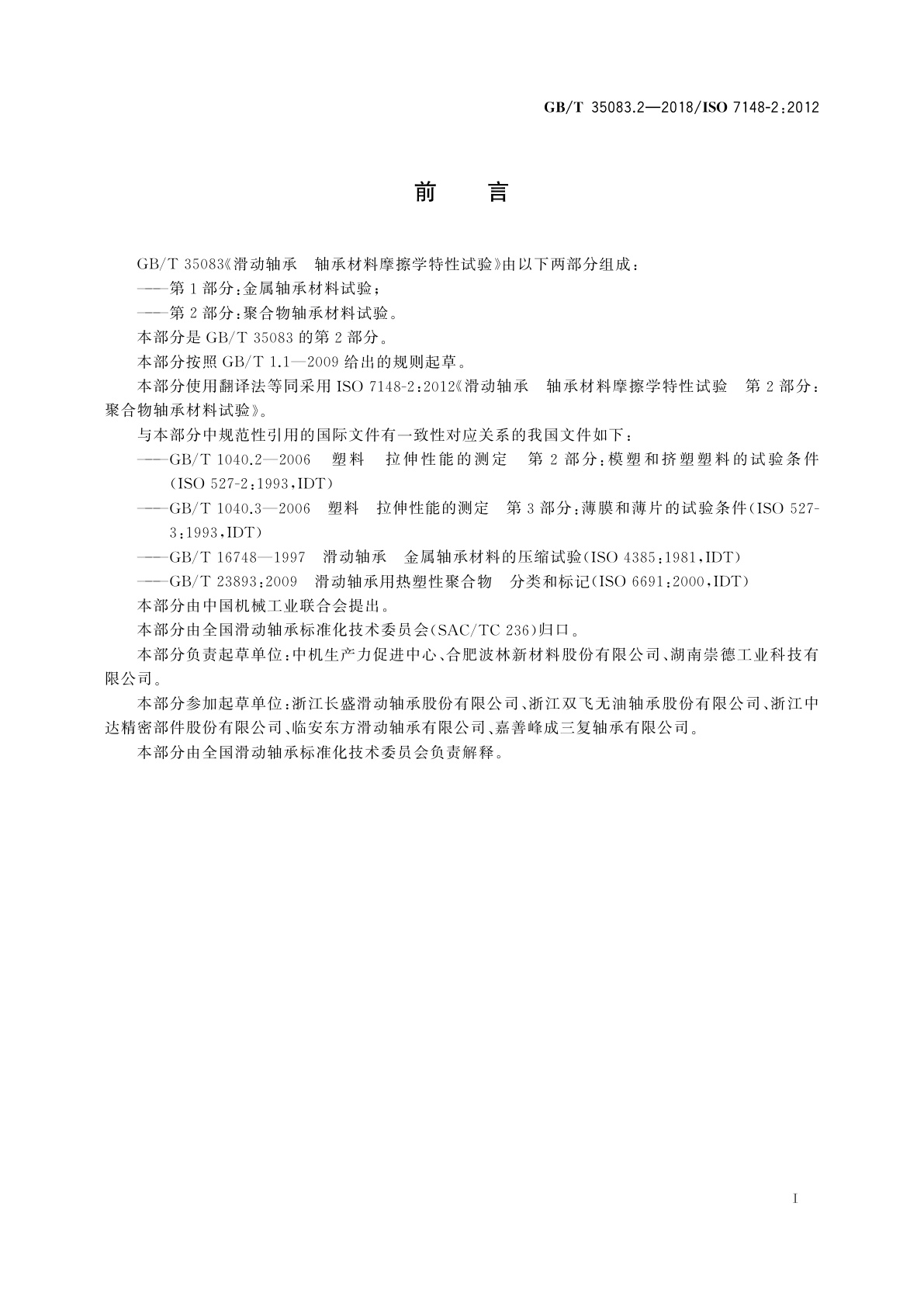 GB/T 35083.2—2018/ISO 7148-2:2012

前　言

GB/T 35083《滑动轴承　轴承材料摩擦学特性试验》由以下两部分组成：

——第1部分：金属轴承材料试验；

——第2部分：聚合物轴承材料试验。

本部分是 GB/T 35083 的第2部分。

本部分按照 GB/T 1.1—2009 给出的规则起草。

本部分使用翻译法等同采用 ISO 7148-2:2012《滑动轴承　轴承材料摩擦学特性试验　第2部分：聚合物轴承材料试验》。

与本部分中规范性引用的国际文件有一致性对应关系的我国文件如下：

——GB/T 1040.2—2006　塑料　拉伸性能的测定　第2部分：模塑和挤塑塑料的试验条件（ISO 527-2:1993,IDT）

——GB/T 1040.3—2006　塑料　拉伸性能的测定　第3部分：薄膜和薄片的试验条件（ISO 527-3:1993,IDT）

——GB/T 16748—1997　滑动轴承　金属轴承材料的压缩试验（ISO 4385:1981,IDT）

——GB/T 23893:2009　滑动轴承用热塑性聚合物　分类和标记（ISO 6691:2000,IDT）

本部分由中国机械工业联合会提出。

本部分由全国滑动轴承标准化技术委员会(SAC/TC 236)归口。

本部分负责起草单位：中机生产力促进中心、合肥波林新材料股份有限公司、湖南崇德工业科技有限公司。

本部分参加起草单位：浙江长盛滑动轴承股份有限公司、浙江双飞无油轴承股份有限公司、浙江中达精密部件股份有限公司、临安东方滑动轴承有限公司、嘉善峰成三复轴承有限公司。

本部分由全国滑动轴承标准化技术委员会负责解释。

I